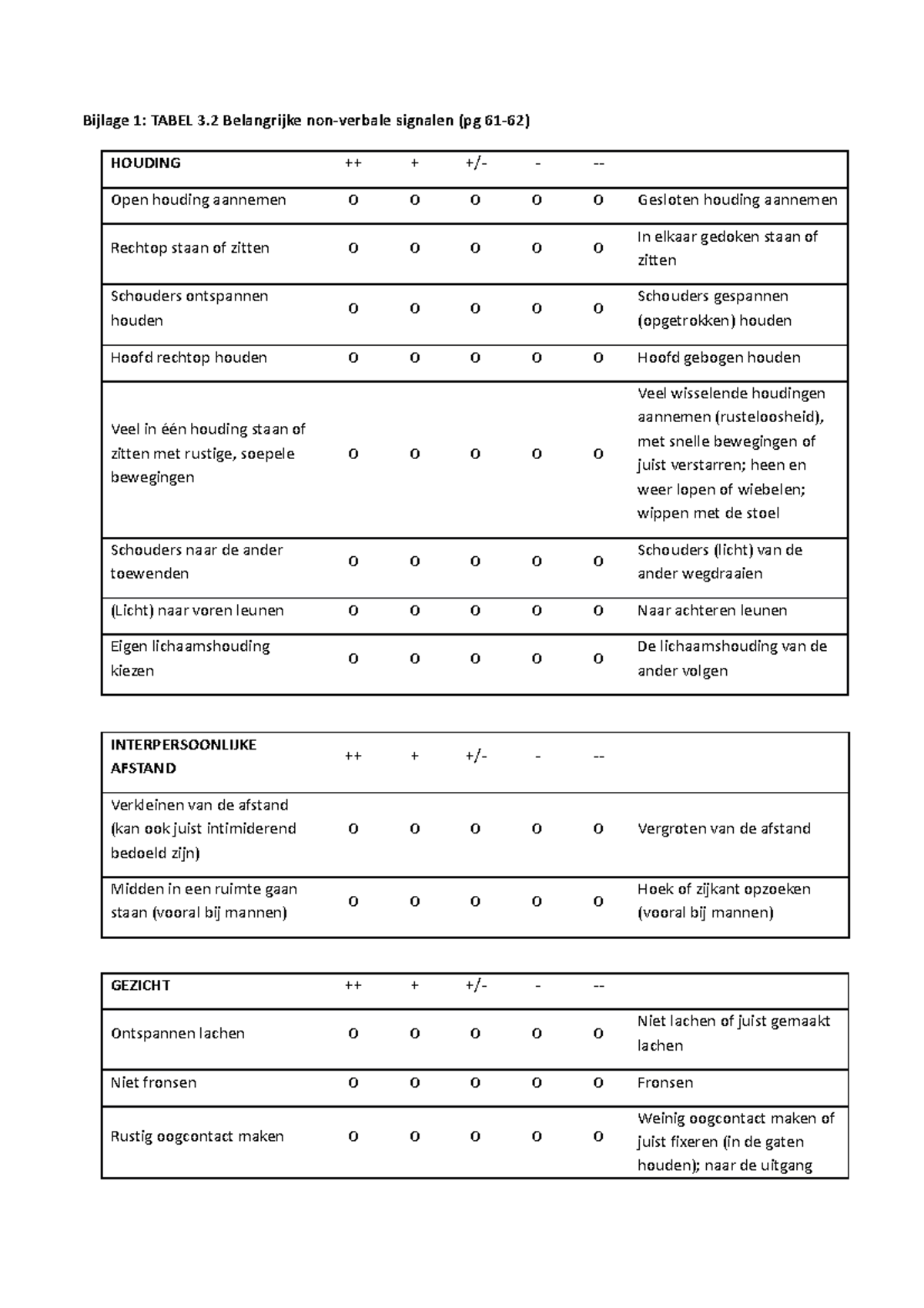 Bijlage 1: TABEL 3.2 Belangrijke non-verbale signalen (pg 61-62)

| HOUDING | ++ | + | +/- | - | -- | |
|---|---|---|---|---|---|---|
| Open houding aannemen | O | O | O | O | O | Gesloten houding aannemen |
| Rechtop staan of zitten | O | O | O | O | O | In elkaar gedoken staan of zitten |
| Schouders ontspannen houden | O | O | O | O | O | Schouders gespannen (opgetrokken) houden |
| Hoofd rechtop houden | O | O | O | O | O | Hoofd gebogen houden |
| Veel in één houding staan of zitten met rustige, soepele bewegingen | O | O | O | O | O | Veel wisselende houdingen aannemen (rusteloosheid), met snelle bewegingen of juist verstarren; heen en weer lopen of wiebelen; wippen met de stoel |
| Schouders naar de ander toewenden | O | O | O | O | O | Schouders (licht) van de ander wegdraaien |
| (Licht) naar voren leunen | O | O | O | O | O | Naar achteren leunen |
| Eigen lichaamshouding kiezen | O | O | O | O | O | De lichaamshouding van de ander volgen |

| INTERPERSOONLIJKE AFSTAND | ++ | + | +/- | - | -- | |
|---|---|---|---|---|---|---|
| Verkleinen van de afstand (kan ook juist intimiderend bedoeld zijn) | O | O | O | O | O | Vergroten van de afstand |
| Midden in een ruimte gaan staan (vooral bij mannen) | O | O | O | O | O | Hoek of zijkant opzoeken (vooral bij mannen) |

| GEZICHT | ++ | + | +/- | - | -- | |
|---|---|---|---|---|---|---|
| Ontspannen lachen | O | O | O | O | O | Niet lachen of juist gemaakt lachen |
| Niet fronsen | O | O | O | O | O | Fronsen |
| Rustig oogcontact maken | O | O | O | O | O | Weinig oogcontact maken of juist fixeren (in de gaten houden); naar de uitgang |